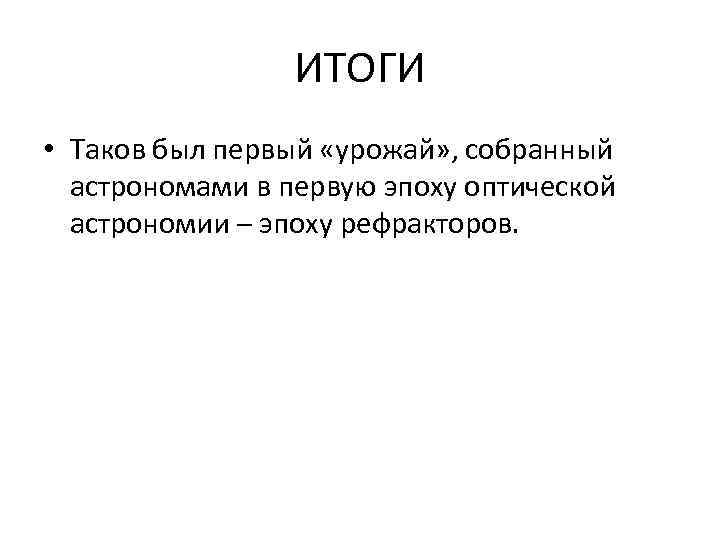 ИТОГИ

• Таков был первый «урожай», собранный астрономами в первую эпоху оптической астрономии – эпоху рефракторов.